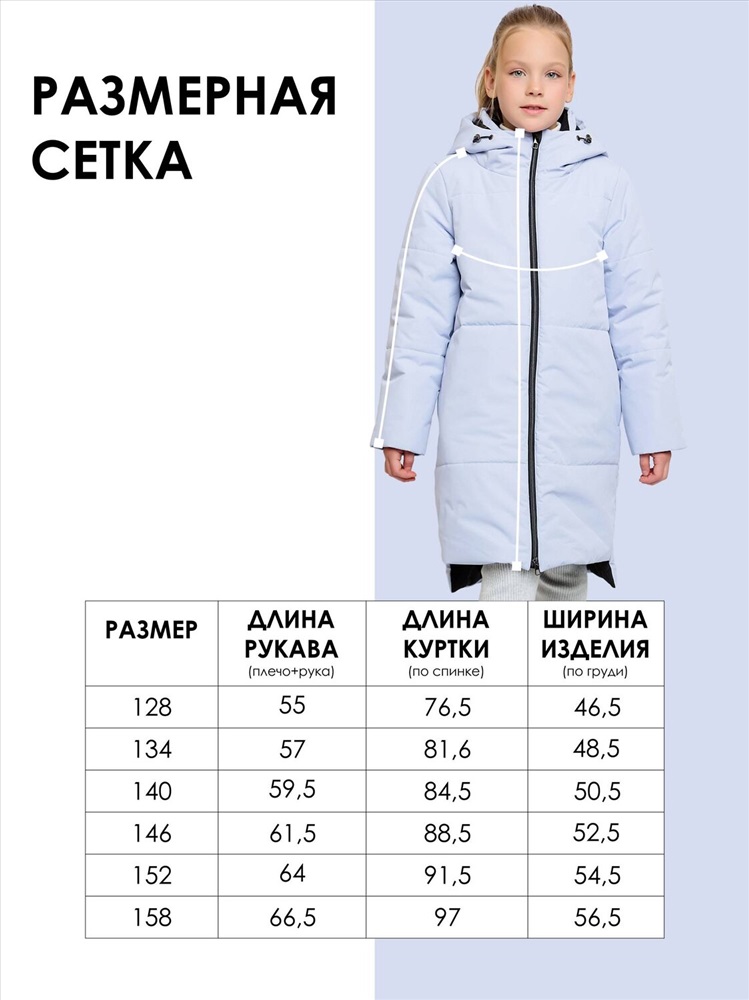 РАЗМЕРНАЯ СЕТКА

| РАЗМЕР | ДЛИНА РУКАВА (плечо+рука) | ДЛИНА КУРТКИ (по спинке) | ШИРИНА ИЗДЕЛИЯ (по груди) |
|---|---|---|---|
| 128 | 55 | 76,5 | 46,5 |
| 134 | 57 | 81,6 | 48,5 |
| 140 | 59,5 | 84,5 | 50,5 |
| 146 | 61,5 | 88,5 | 52,5 |
| 152 | 64 | 91,5 | 54,5 |
| 158 | 66,5 | 97 | 56,5 |